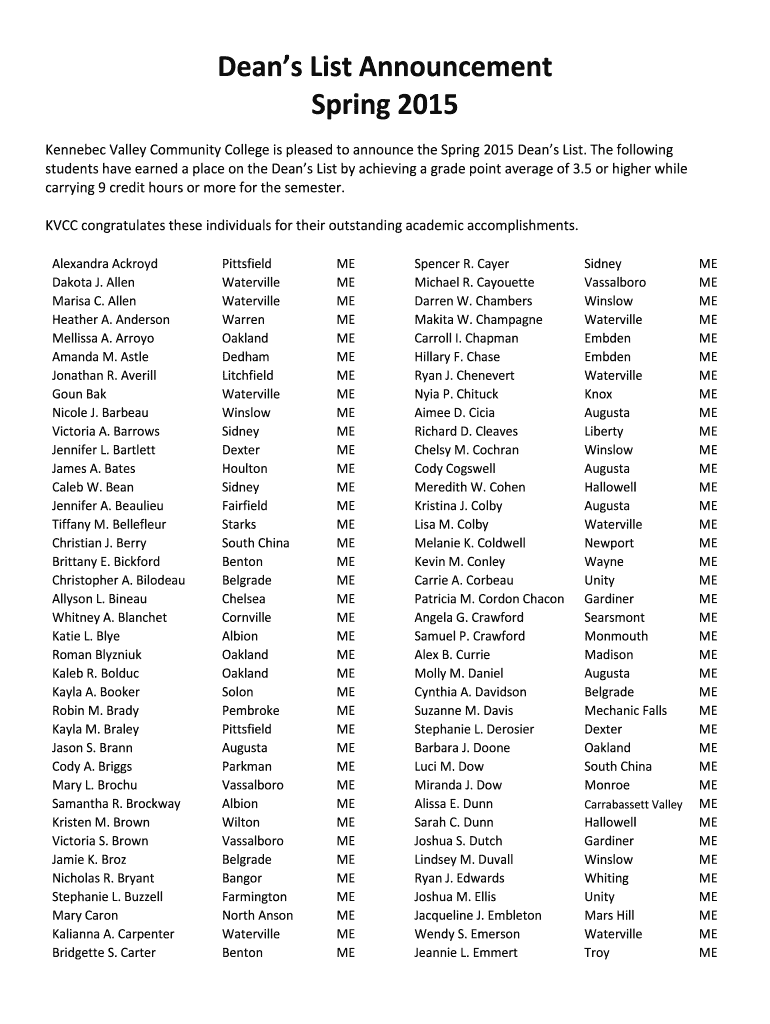 Dean's List Announcement
Spring 2015

Kennebec Valley Community College is pleased to announce the Spring 2015 Dean's List. The following students have earned a place on the Dean's List by achieving a grade point average of 3.5 or higher while carrying 9 credit hours or more for the semester.

KVCC congratulates these individuals for their outstanding academic accomplishments.

| | | |
|---|---|---|
| Alexandra Ackroyd | Pittsfield | ME |
| Dakota J. Allen | Waterville | ME |
| Marisa C. Allen | Waterville | ME |
| Heather A. Anderson | Warren | ME |
| Mellissa A. Arroyo | Oakland | ME |
| Amanda M. Astle | Dedham | ME |
| Jonathan R. Averill | Litchfield | ME |
| Goun Bak | Waterville | ME |
| Nicole J. Barbeau | Winslow | ME |
| Victoria A. Barrows | Sidney | ME |
| Jennifer L. Bartlett | Dexter | ME |
| James A. Bates | Houlton | ME |
| Caleb W. Bean | Sidney | ME |
| Jennifer A. Beaulieu | Fairfield | ME |
| Tiffany M. Bellefleur | Starks | ME |
| Christian J. Berry | South China | ME |
| Brittany E. Bickford | Benton | ME |
| Christopher A. Bilodeau | Belgrade | ME |
| Allyson L. Bineau | Chelsea | ME |
| Whitney A. Blanchet | Cornville | ME |
| Katie L. Blye | Albion | ME |
| Roman Blyzniuk | Oakland | ME |
| Kaleb R. Bolduc | Oakland | ME |
| Kayla A. Booker | Solon | ME |
| Robin M. Brady | Pembroke | ME |
| Kayla M. Braley | Pittsfield | ME |
| Jason S. Brann | Augusta | ME |
| Cody A. Briggs | Parkman | ME |
| Mary L. Brochu | Vassalboro | ME |
| Samantha R. Brockway | Albion | ME |
| Kristen M. Brown | Wilton | ME |
| Victoria S. Brown | Vassalboro | ME |
| Jamie K. Broz | Belgrade | ME |
| Nicholas R. Bryant | Bangor | ME |
| Stephanie L. Buzzell | Farmington | ME |
| Mary Caron | North Anson | ME |
| Kalianna A. Carpenter | Waterville | ME |
| Bridgette S. Carter | Benton | ME |

| | | |
|---|---|---|
| Spencer R. Cayer | Sidney | ME |
| Michael R. Cayouette | Vassalboro | ME |
| Darren W. Chambers | Winslow | ME |
| Makita W. Champagne | Waterville | ME |
| Carroll I. Chapman | Embden | ME |
| Hillary F. Chase | Embden | ME |
| Ryan J. Chenevert | Waterville | ME |
| Nyia P. Chituck | Knox | ME |
| Aimee D. Cicia | Augusta | ME |
| Richard D. Cleaves | Liberty | ME |
| Chelsy M. Cochran | Winslow | ME |
| Cody Cogswell | Augusta | ME |
| Meredith W. Cohen | Hallowell | ME |
| Kristina J. Colby | Augusta | ME |
| Lisa M. Colby | Waterville | ME |
| Melanie K. Coldwell | Newport | ME |
| Kevin M. Conley | Wayne | ME |
| Carrie A. Corbeau | Unity | ME |
| Patricia M. Cordon Chacon | Gardiner | ME |
| Angela G. Crawford | Searsmont | ME |
| Samuel P. Crawford | Monmouth | ME |
| Alex B. Currie | Madison | ME |
| Molly M. Daniel | Augusta | ME |
| Cynthia A. Davidson | Belgrade | ME |
| Suzanne M. Davis | Mechanic Falls | ME |
| Stephanie L. Derosier | Dexter | ME |
| Barbara J. Doone | Oakland | ME |
| Luci M. Dow | South China | ME |
| Miranda J. Dow | Monroe | ME |
| Alissa E. Dunn | Carrabassett Valley | ME |
| Sarah C. Dunn | Hallowell | ME |
| Joshua S. Dutch | Gardiner | ME |
| Lindsey M. Duvall | Winslow | ME |
| Ryan J. Edwards | Whiting | ME |
| Joshua M. Ellis | Unity | ME |
| Jacqueline J. Embleton | Mars Hill | ME |
| Wendy S. Emerson | Waterville | ME |
| Jeannie L. Emmert | Troy | ME |